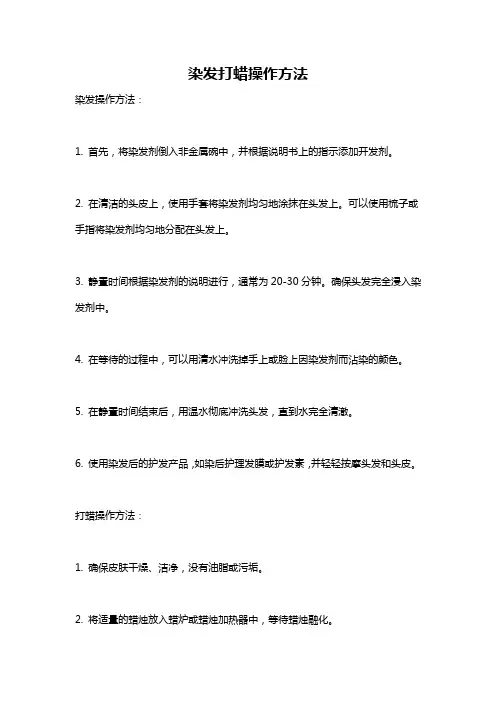 染发打蜡操作方法

染发操作方法：

1. 首先，将染发剂倒入非金属碗中，并根据说明书上的指示添加开发剂。

2. 在清洁的头皮上，使用手套将染发剂均匀地涂抹在头发上。可以使用梳子或手指将染发剂均匀地分配在头发上。

3. 静置时间根据染发剂的说明进行，通常为 20-30 分钟。确保头发完全浸入染发剂中。

4. 在等待的过程中，可以用清水冲洗掉手上或脸上因染发剂而沾染的颜色。

5. 在静置时间结束后，用温水彻底冲洗头发，直到水完全清澈。

6. 使用染发后的护发产品，如染后护理发膜或护发素，并轻轻按摩头发和头皮。

打蜡操作方法：

1. 确保皮肤干燥、洁净，没有油脂或污垢。

2. 将适量的蜡烛放入蜡炉或蜡烛加热器中，等待蜡烛融化。